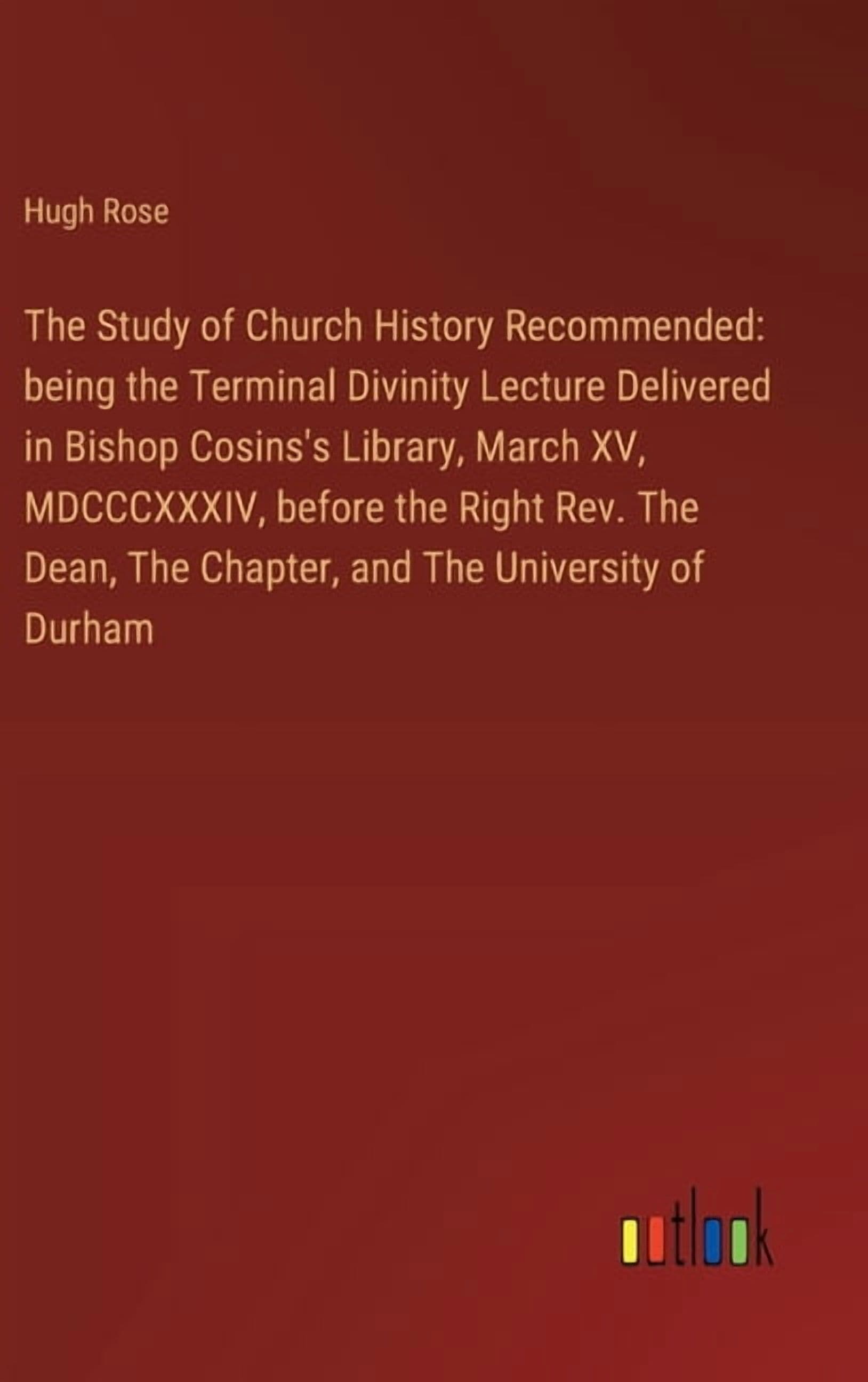 Hugh Rose

The Study of Church History Recommended: being the Terminal Divinity Lecture Delivered in Bishop Cosins's Library, March XV, MDCCCXXXIV, before the Right Rev. The Dean, The Chapter, and The University of Durham

outlook